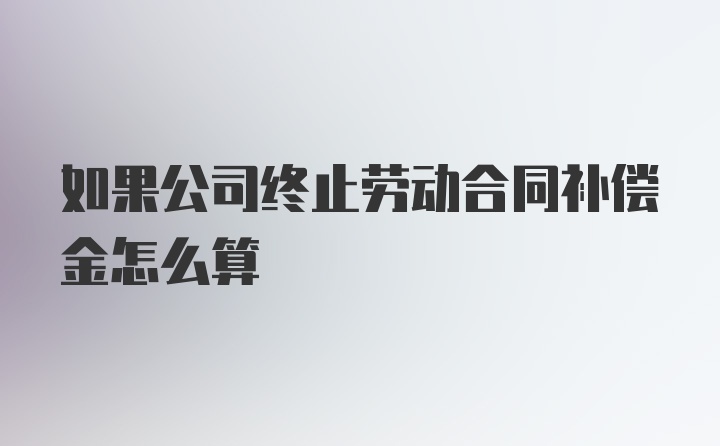 如果公司终止劳动合同补偿金怎么算